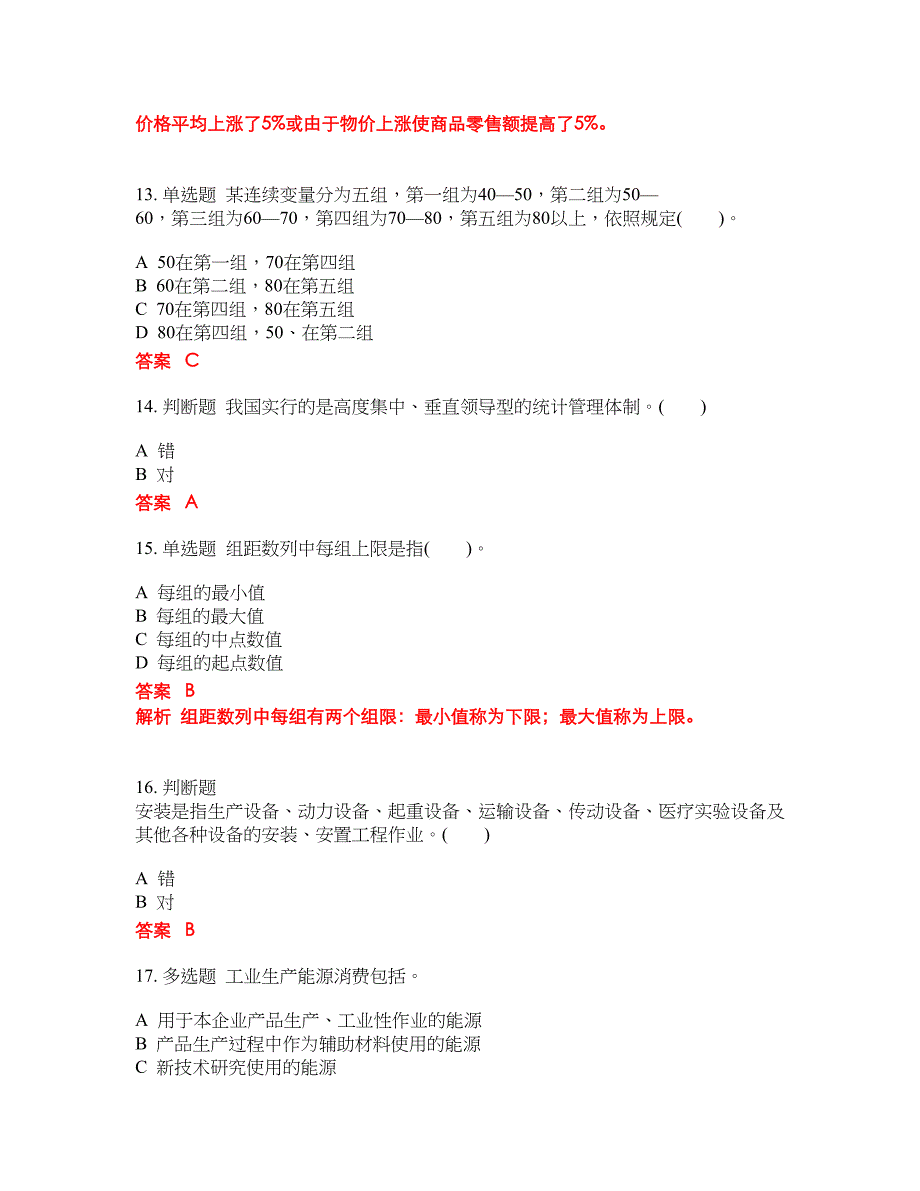 价格平均上涨了5%或由于物价上涨使商品零售额提高了5%。

13. 单选题 某连续变量分为五组，第一组为40—50，第二组为50—60，第三组为60—70，第四组为70—80，第五组为80以上，依照规定(　　)。

A 50在第一组，70在第四组
B 60在第二组，80在第五组
C 70在第四组，80在第五组
D 80在第四组，50、在第二组

答案 C

14. 判断题 我国实行的是高度集中、垂直领导型的统计管理体制。(　　)

A 错
B 对

答案 A

15. 单选题 组距数列中每组上限是指(　　)。

A 每组的最小值
B 每组的最大值
C 每组的中点数值
D 每组的起点数值

答案 B
解析 组距数列中每组有两个组限：最小值称为下限；最大值称为上限。

16. 判断题
安装是指生产设备、动力设备、起重设备、运输设备、传动设备、医疗实验设备及其他各种设备的安装、安置工程作业。(　　)

A 错
B 对

答案 B

17. 多选题 工业生产能源消费包括。

A 用于本企业产品生产、工业性作业的能源
B 产品生产过程中作为辅助材料使用的能源
C 新技术研究使用的能源